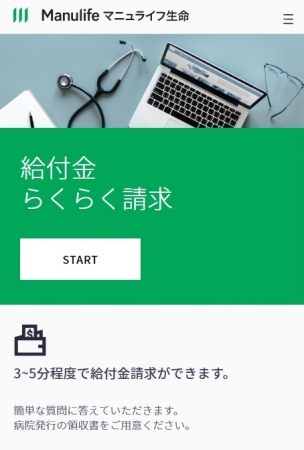 Manulife マニュライフ生命

給付金
らくらく請求

START

3~5分程度で給付金請求ができます。

簡単な質問に答えていただきます。
病院発行の領収書をご用意ください。